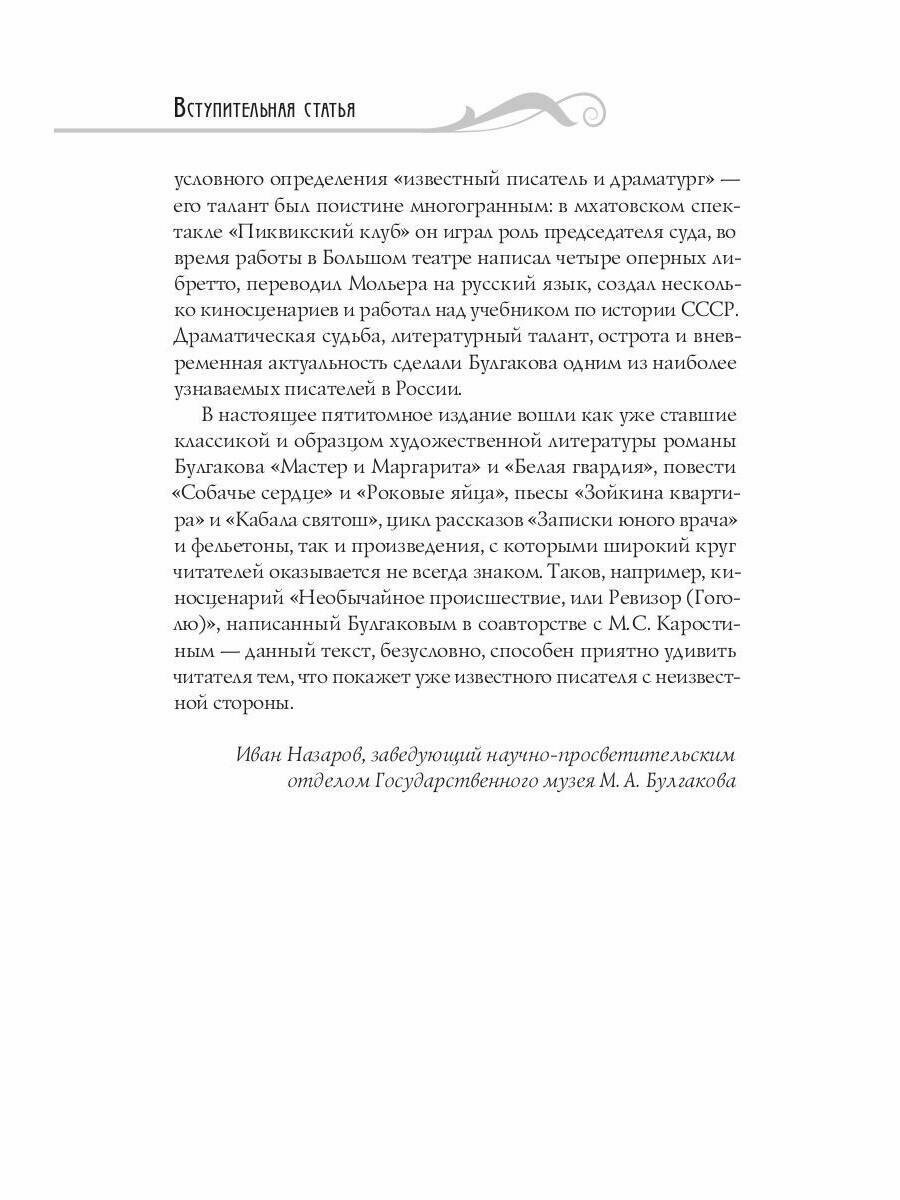 Вступительная статья

условного определения «известный писатель и драматург» — его талант был поистине многогранным: в мхатовском спектакле «Пиквикский клуб» он играл роль председателя суда, во время работы в Большом театре написал четыре оперных либретто, переводил Мольера на русский язык, создал несколько киносценариев и работал над учебником по истории СССР. Драматическая судьба, литературный талант, острота и вневременная актуальность сделали Булгакова одним из наиболее узнаваемых писателей в России.

В настоящее пятитомное издание вошли как уже ставшие классикой и образцом художественной литературы романы Булгакова «Мастер и Маргарита» и «Белая гвардия», повести «Собачье сердце» и «Роковые яйца», пьесы «Зойкина квартира» и «Кабала святош», цикл рассказов «Записки юного врача» и фельетоны, так и произведения, с которыми широкий круг читателей оказывается не всегда знаком. Таков, например, киносценарий «Необычайное происшествие, или Ревизор (Гоголю)», написанный Булгаковым в соавторстве с М.С. Каростиным — данный текст, безусловно, способен приятно удивить читателя тем, что покажет уже известного писателя с неизвестной стороны.

Иван Назаров, заведующий научно-просветительским отделом Государственного музея М. А. Булгакова